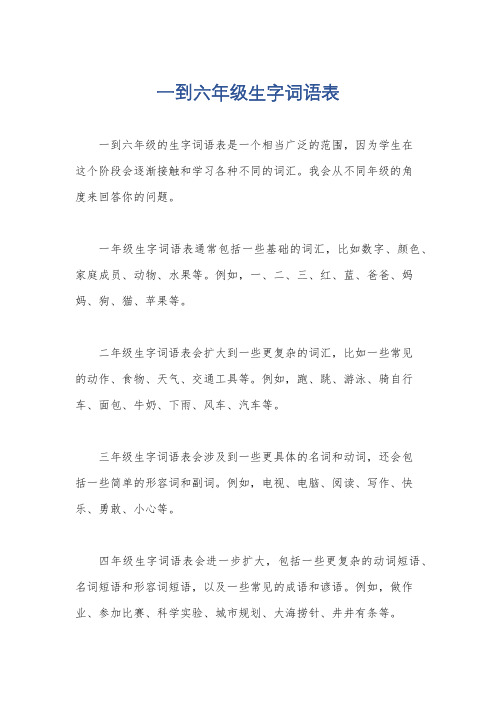 一到六年级生字词语表

一到六年级的生字词语表是一个相当广泛的范围，因为学生在这个阶段会逐渐接触和学习各种不同的词汇。我会从不同年级的角度来回答你的问题。

一年级生字词语表通常包括一些基础的词汇，比如数字、颜色、家庭成员、动物、水果等。例如，一、二、三、红、蓝、爸爸、妈妈、狗、猫、苹果等。

二年级生字词语表会扩大到一些更复杂的词汇，比如一些常见的动作、食物、天气、交通工具等。例如，跑、跳、游泳、骑自行车、面包、牛奶、下雨、风车、汽车等。

三年级生字词语表会涉及到一些更具体的名词和动词，还会包括一些简单的形容词和副词。例如，电视、电脑、阅读、写作、快乐、勇敢、小心等。

四年级生字词语表会进一步扩大，包括一些更复杂的动词短语、名词短语和形容词短语，以及一些常见的成语和谚语。例如，做作业、参加比赛、科学实验、城市规划、大海捞针、井井有条等。